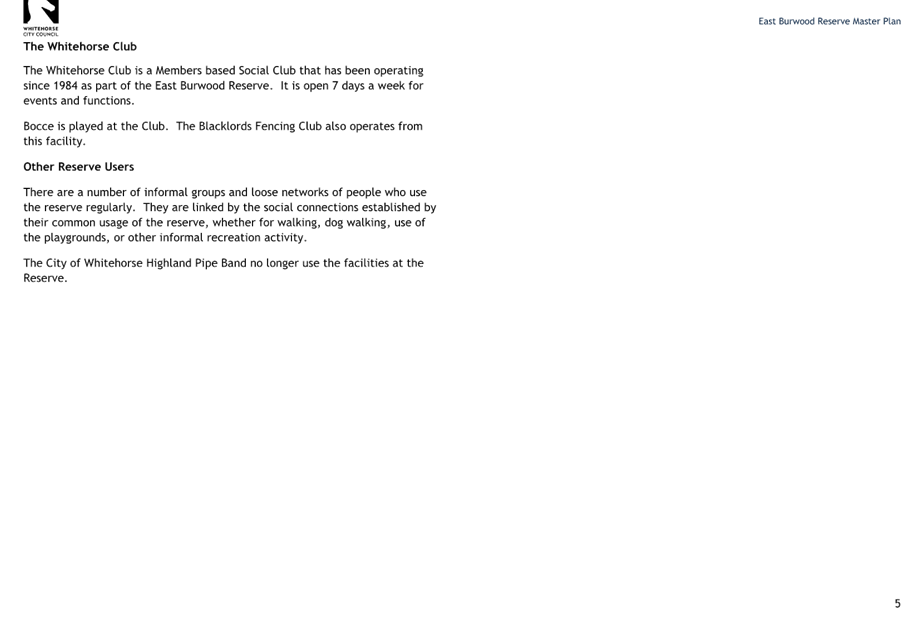 WHITEHORSE CITY COUNCIL

East Burwood Reserve Master Plan

The Whitehorse Club

The Whitehorse Club is a Members based Social Club that has been operating since 1984 as part of the East Burwood Reserve. It is open 7 days a week for events and functions.

Bocce is played at the Club. The Blacklords Fencing Club also operates from this facility.

Other Reserve Users

There are a number of informal groups and loose networks of people who use the reserve regularly. They are linked by the social connections established by their common usage of the reserve, whether for walking, dog walking, use of the playgrounds, or other informal recreation activity.

The City of Whitehorse Highland Pipe Band no longer use the facilities at the Reserve.

5